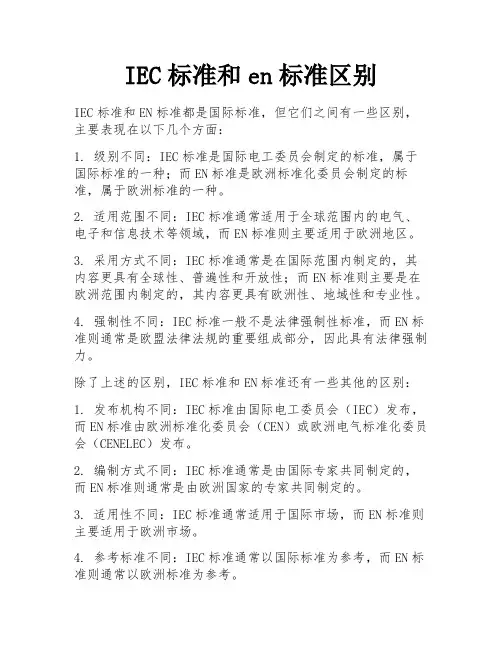 IEC 标准和 en 标准区别

IEC 标准和 EN 标准都是国际标准，但它们之间有一些区别，主要表现在以下几个方面：

1. 级别不同：IEC 标准是国际电工委员会制定的标准，属于国际标准的一种；而 EN 标准是欧洲标准化委员会制定的标准，属于欧洲标准的一种。

2. 适用范围不同：IEC 标准通常适用于全球范围内的电气、电子和信息技术等领域，而 EN 标准则主要适用于欧洲地区。

3. 采用方式不同：IEC 标准通常是在国际范围内制定的，其内容更具有全球性、普遍性和开放性；而 EN 标准则主要是在欧洲范围内制定的，其内容更具有欧洲性、地域性和专业性。

4. 强制性不同：IEC 标准一般不是法律强制性标准，而 EN 标准则通常是欧盟法律法规的重要组成部分，因此具有法律强制力。

除了上述的区别，IEC 标准和 EN 标准还有一些其他的区别：

1. 发布机构不同：IEC 标准由国际电工委员会（IEC）发布，而 EN 标准由欧洲标准化委员会（CEN）或欧洲电气标准化委员会（CENELEC）发布。

2. 编制方式不同：IEC 标准通常是由国际专家共同制定的，而 EN 标准则通常是由欧洲国家的专家共同制定的。

3. 适用性不同：IEC 标准通常适用于国际市场，而 EN 标准则主要适用于欧洲市场。

4. 参考标准不同：IEC 标准通常以国际标准为参考，而 EN 标准则通常以欧洲标准为参考。